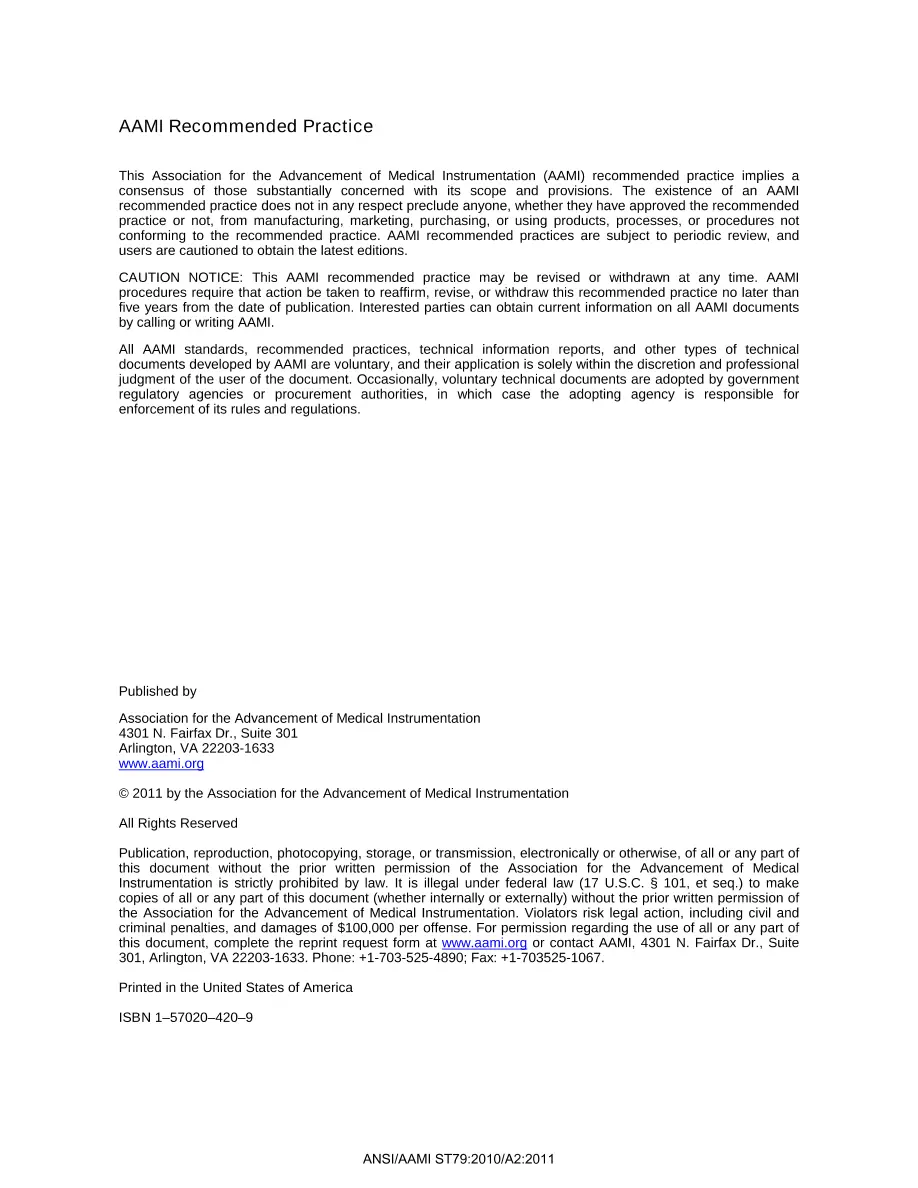 AAMI Recommended Practice

This Association for the Advancement of Medical Instrumentation (AAMI) recommended practice implies a consensus of those substantially concerned with its scope and provisions. The existence of an AAMI recommended practice does not in any respect preclude anyone, whether they have approved the recommended practice or not, from manufacturing, marketing, purchasing, or using products, processes, or procedures not conforming to the recommended practice. AAMI recommended practices are subject to periodic review, and users are cautioned to obtain the latest editions.

CAUTION NOTICE: This AAMI recommended practice may be revised or withdrawn at any time. AAMI procedures require that action be taken to reaffirm, revise, or withdraw this recommended practice no later than five years from the date of publication. Interested parties can obtain current information on all AAMI documents by calling or writing AAMI.

All AAMI standards, recommended practices, technical information reports, and other types of technical documents developed by AAMI are voluntary, and their application is solely within the discretion and professional judgment of the user of the document. Occasionally, voluntary technical documents are adopted by government regulatory agencies or procurement authorities, in which case the adopting agency is responsible for enforcement of its rules and regulations.

Published by

Association for the Advancement of Medical Instrumentation
4301 N. Fairfax Dr., Suite 301
Arlington, VA 22203-1633
www.aami.org

© 2011 by the Association for the Advancement of Medical Instrumentation

All Rights Reserved

Publication, reproduction, photocopying, storage, or transmission, electronically or otherwise, of all or any part of this document without the prior written permission of the Association for the Advancement of Medical Instrumentation is strictly prohibited by law. It is illegal under federal law (17 U.S.C. § 101, et seq.) to make copies of all or any part of this document (whether internally or externally) without the prior written permission of the Association for the Advancement of Medical Instrumentation. Violators risk legal action, including civil and criminal penalties, and damages of $100,000 per offense. For permission regarding the use of all or any part of this document, complete the reprint request form at www.aami.org or contact AAMI, 4301 N. Fairfax Dr., Suite 301, Arlington, VA 22203-1633. Phone: +1-703-525-4890; Fax: +1-703525-1067.

Printed in the United States of America

ISBN 1–57020–420–9

ANSI/AAMI ST79:2010/A2:2011